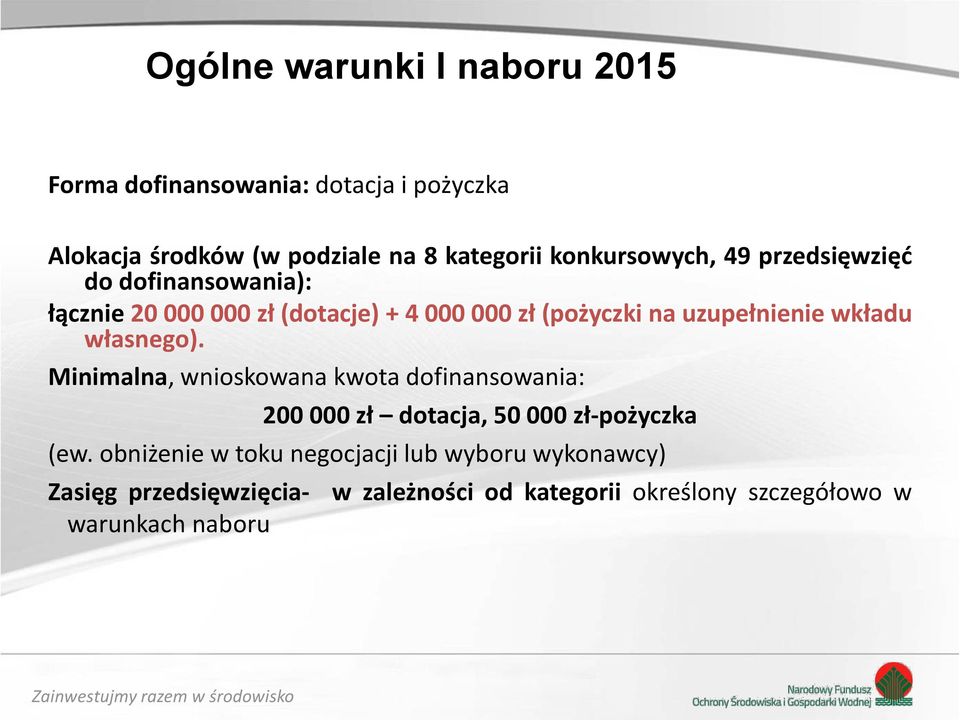 Ogólne warunki I naboru 2015

Forma dofinansowania: dotacja i pożyczka

Alokacja środków (w podziale na 8 kategorii konkursowych, 49 przedsięwzięć do dofinansowania):

łącznie 20 000 000 zł (dotacje) + 4 000 000 zł (pożyczki na uzupełnienie wkładu własnego).

Minimalna, wnioskowana kwota dofinansowania:

200 000 zł – dotacja, 50 000 zł-pożyczka

(ew. obniżenie w toku negocjacji lub wyboru wykonawcy)

Zasięg przedsięwzięcia- w zależności od kategorii określony szczegółowo w warunkach naboru

Zainwestujmy razem w środowisko

Narodowy Fundusz Ochrony Środowiska i Gospodarki Wodnej